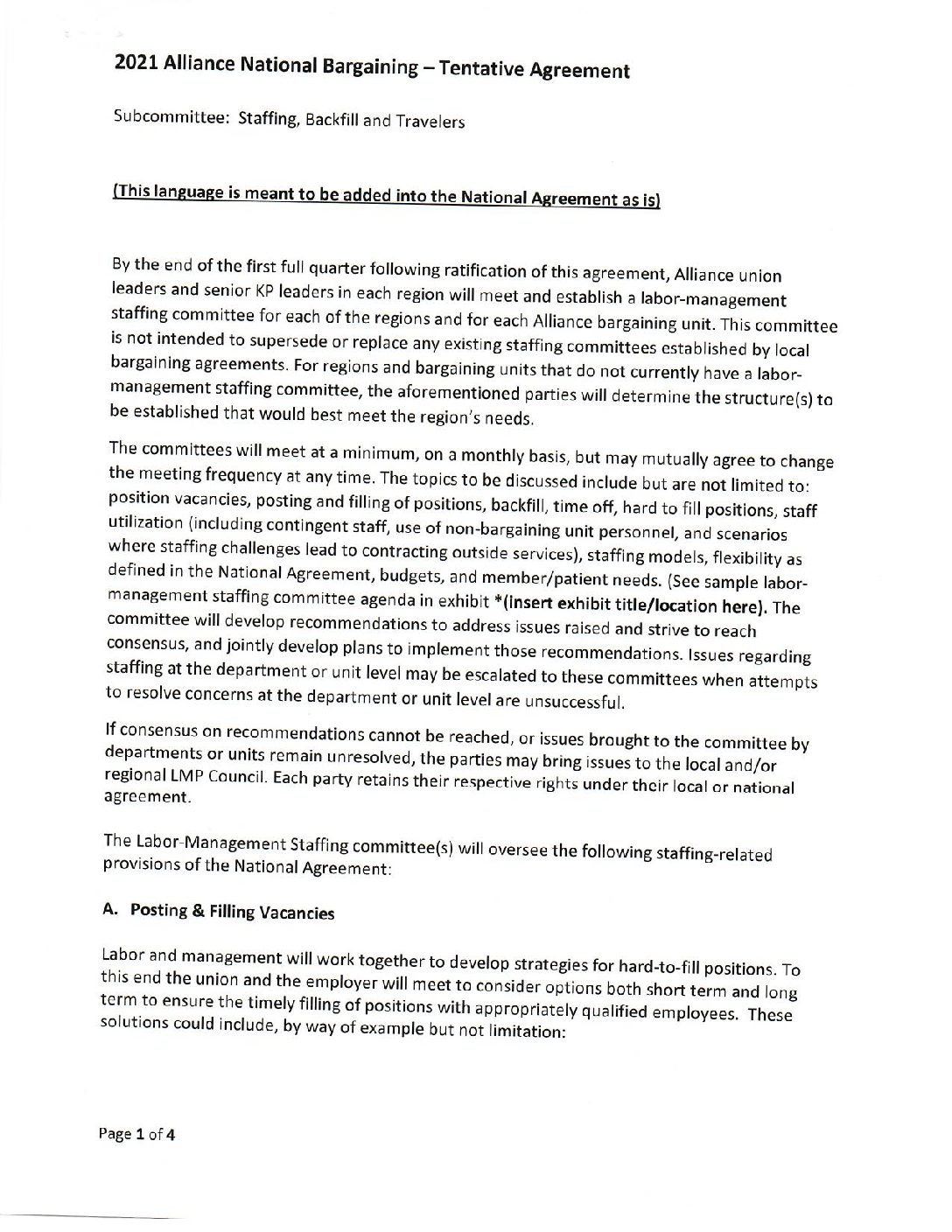 2021 Alliance National Bargaining – Tentative Agreement

Subcommittee: Staffing, Backfill and Travelers

(This language is meant to be added into the National Agreement as is)

By the end of the first full quarter following ratification of this agreement, Alliance union leaders and senior KP leaders in each region will meet and establish a labor-management staffing committee for each of the regions and for each Alliance bargaining unit. This committee is not intended to supersede or replace any existing staffing committees established by local bargaining agreements. For regions and bargaining units that do not currently have a labor-management staffing committee, the aforementioned parties will determine the structure(s) to be established that would best meet the region's needs.

The committees will meet at a minimum, on a monthly basis, but may mutually agree to change the meeting frequency at any time. The topics to be discussed include but are not limited to: position vacancies, posting and filling of positions, backfill, time off, hard to fill positions, staff utilization (including contingent staff, use of non-bargaining unit personnel, and scenarios where staffing challenges lead to contracting outside services), staffing models, flexibility as defined in the National Agreement, budgets, and member/patient needs. (See sample labor-management staffing committee agenda in exhibit *(insert exhibit title/location here). The committee will develop recommendations to address issues raised and strive to reach consensus, and jointly develop plans to implement those recommendations. Issues regarding staffing at the department or unit level may be escalated to these committees when attempts to resolve concerns at the department or unit level are unsuccessful.

If consensus on recommendations cannot be reached, or issues brought to the committee by departments or units remain unresolved, the parties may bring issues to the local and/or regional LMP Council. Each party retains their respective rights under their local or national agreement.

The Labor-Management Staffing committee(s) will oversee the following staffing-related provisions of the National Agreement:

A. Posting & Filling Vacancies

Labor and management will work together to develop strategies for hard-to-fill positions. To this end the union and the employer will meet to consider options both short term and long term to ensure the timely filling of positions with appropriately qualified employees. These solutions could include, by way of example but not limitation:

Page 1 of 4